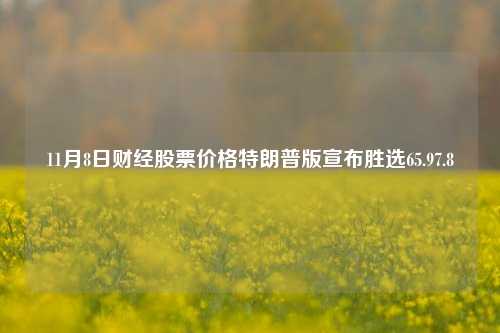 11月8日财经股票价格特朗普版宣布胜选65.97.8